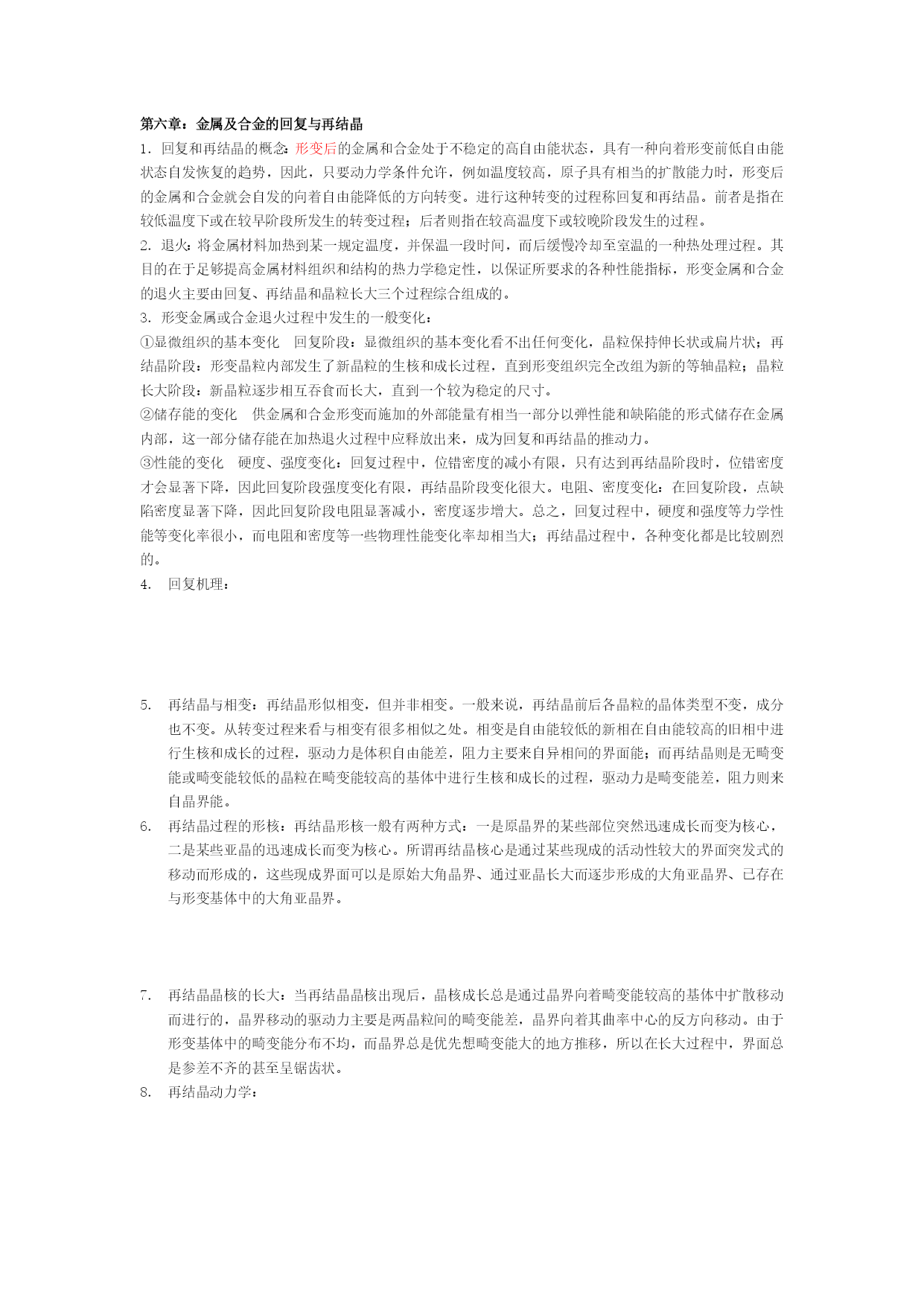 第六章：金属及合金的回复与再结晶

1. 回复和再结晶的概念：形变后的金属和合金处于不稳定的高自由能状态，具有一种向着形变前低自由能状态自发恢复的趋势，因此，只要动力学条件允许，例如温度较高，原子具有相当的扩散能力时，形变后的金属和合金就会自发的向着自由能降低的方向转变。进行这种转变的过程称回复和再结晶。前者是指在较低温度下或在较早阶段所发生的转变过程；后者则指在较高温度下或较晚阶段发生的过程。

2. 退火：将金属材料加热到某一规定温度，并保温一段时间，而后缓慢冷却至室温的一种热处理过程。其目的在于足够提高金属材料组织和结构的热力学稳定性，以保证所要求的各种性能指标，形变金属和合金的退火主要由回复、再结晶和晶粒长大三个过程综合组成的。

3. 形变金属或合金退火过程中发生的一般变化：

①显微组织的基本变化　回复阶段：显微组织的基本变化看不出任何变化，晶粒保持伸长状或扁片状；再结晶阶段：形变晶粒内部发生了新晶粒的生核和成长过程，直到形变组织完全改组为新的等轴晶粒；晶粒长大阶段：新晶粒逐步相互吞食而长大，直到一个较为稳定的尺寸。

②储存能的变化　供金属和合金形变而施加的外部能量有相当一部分以弹性能和缺陷能的形式储存在金属内部，这一部分储存能在加热退火过程中应释放出来，成为回复和再结晶的推动力。

③性能的变化　硬度、强度变化：回复过程中，位错密度的减小有限，只有达到再结晶阶段时，位错密度才会显著下降，因此回复阶段强度变化有限，再结晶阶段变化很大。电阻、密度变化：在回复阶段，点缺陷密度显著下降，因此回复阶段电阻显著减小，密度逐步增大。总之，回复过程中，硬度和强度等力学性能等变化率很小，而电阻和密度等一些物理性能变化率却相当大；再结晶过程中，各种变化都是比较剧烈的。

4. 回复机理：

5. 再结晶与相变：再结晶形似相变，但并非相变。一般来说，再结晶前后各晶粒的晶体类型不变，成分也不变。从转变过程来看与相变有很多相似之处。相变是自由能较低的新相在自由能较高的旧相中进行生核和成长的过程，驱动力是体积自由能差，阻力主要来自异相间的界面能；而再结晶则是无畸变能或畸变能较低的晶粒在畸变能较高的基体中进行生核和成长的过程，驱动力是畸变能差，阻力则来自晶界能。

6. 再结晶过程的形核：再结晶形核一般有两种方式：一是原晶界的某些部位突然迅速成长而变为核心，二是某些亚晶的迅速成长而变为核心。所谓再结晶核心是通过某些现成的活动性较大的界面突发式的移动而形成的，这些现成界面可以是原始大角晶界、通过亚晶长大而逐步形成的大角亚晶界、已存在与形变基体中的大角亚晶界。

7. 再结晶晶核的长大：当再结晶晶核出现后，晶核成长总是通过晶界向着畸变能较高的基体中扩散移动而进行的，晶界移动的驱动力主要是两晶粒间的畸变能差，晶界向着其曲率中心的反方向移动。由于形变基体中的畸变能分布不均，而晶界总是优先想畸变能大的地方推移，所以在长大过程中，界面总是参差不齐的甚至呈锯齿状。

8. 再结晶动力学：